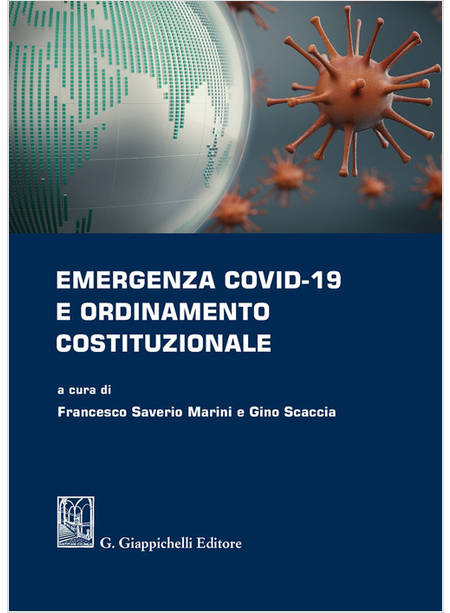 EMERGENZA COVID-19
E ORDINAMENTO
COSTITUZIONALE

a cura di
Francesco Saverio Marini e Gino Scaccia

G. Giappichelli Editore